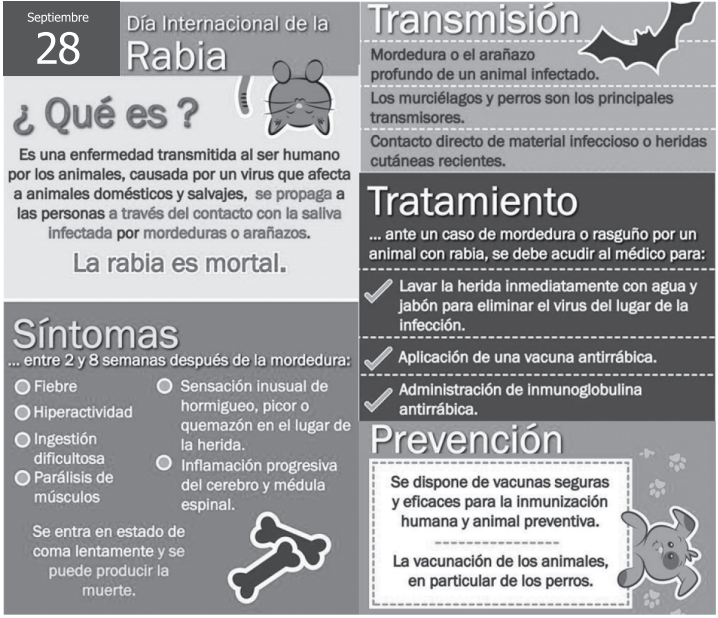 Septiembre
28

Día Internacional de la
Rabia

¿ Qué es ?

Es una enfermedad transmitida al ser humano por los animales, causada por un virus que afecta a animales domésticos y salvajes, se propaga a las personas a través del contacto con la saliva infectada por mordeduras o arañazos.

La rabia es mortal.

Síntomas
... entre 2 y 8 semanas después de la mordedura:

Fiebre
Hiperactividad
Ingestión dificultosa
Parálisis de músculos

Sensación inusual de hormigueo, picor o quemazón en el lugar de la herida.
Inflamación progresiva del cerebro y médula espinal.

Se entra en estado de coma lentamente y se puede producir la muerte.

Transmisión

Mordedura o el arañazo profundo de un animal infectado.

Los murciélagos y perros son los principales transmisores.

Contacto directo de material infeccioso o heridas cutáneas recientes.

Tratamiento
... ante un caso de mordedura o rasguño por un animal con rabia, se debe acudir al médico para:

Lavar la herida inmediatamente con agua y jabón para eliminar el virus del lugar de la infección.

Aplicación de una vacuna antirrábica.

Administración de inmunoglobulina antirrábica.

Prevención

Se dispone de vacunas seguras y eficaces para la inmunización humana y animal preventiva.

La vacunación de los animales, en particular de los perros.